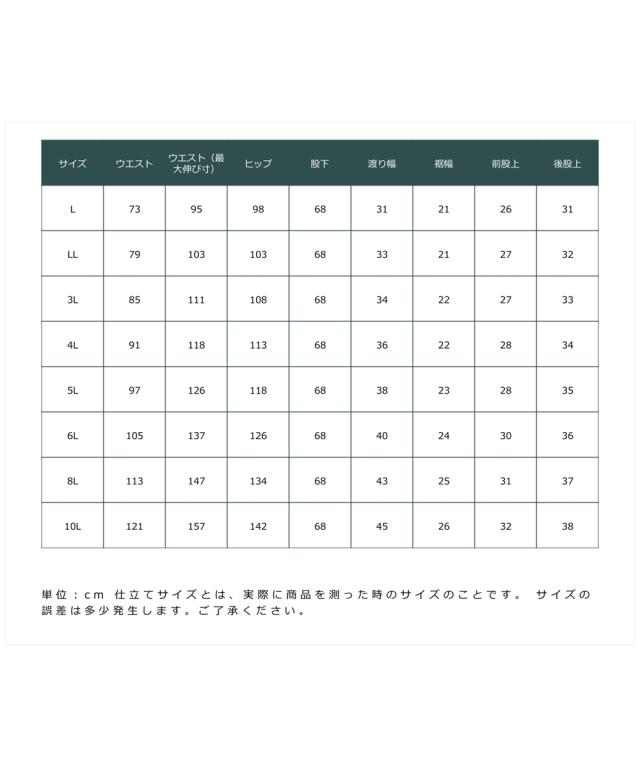 | サイズ | ウエスト | ウエスト（最大伸び寸） | ヒップ | 股下 | 渡り幅 | 裾幅 | 前股上 | 後股上 |
|---|---|---|---|---|---|---|---|---|
| L | 73 | 95 | 98 | 68 | 31 | 21 | 26 | 31 |
| LL | 79 | 103 | 103 | 68 | 33 | 21 | 27 | 32 |
| 3L | 85 | 111 | 108 | 68 | 34 | 22 | 27 | 33 |
| 4L | 91 | 118 | 113 | 68 | 36 | 22 | 28 | 34 |
| 5L | 97 | 126 | 118 | 68 | 38 | 23 | 28 | 35 |
| 6L | 105 | 137 | 126 | 68 | 40 | 24 | 30 | 36 |
| 8L | 113 | 147 | 134 | 68 | 43 | 25 | 31 | 37 |
| 10L | 121 | 157 | 142 | 68 | 45 | 26 | 32 | 38 |

単位：cm 仕立てサイズとは、実際に商品を測った時のサイズのことです。 サイズの誤差は多少発生します。ご了承ください。